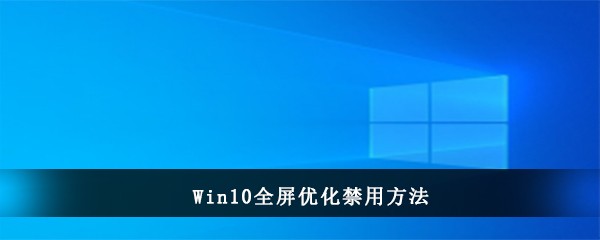 Win10全屏优化禁用方法